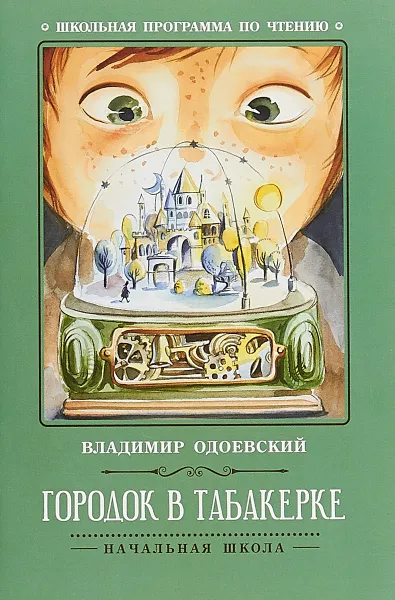 ШКОЛЬНАЯ ПРОГРАММА ПО ЧТЕНИЮ

ВЛАДИМИР ОДОЕВСКИЙ

ГОРОДОК В ТАБАКЕРКЕ

НАЧАЛЬНАЯ ШКОЛА